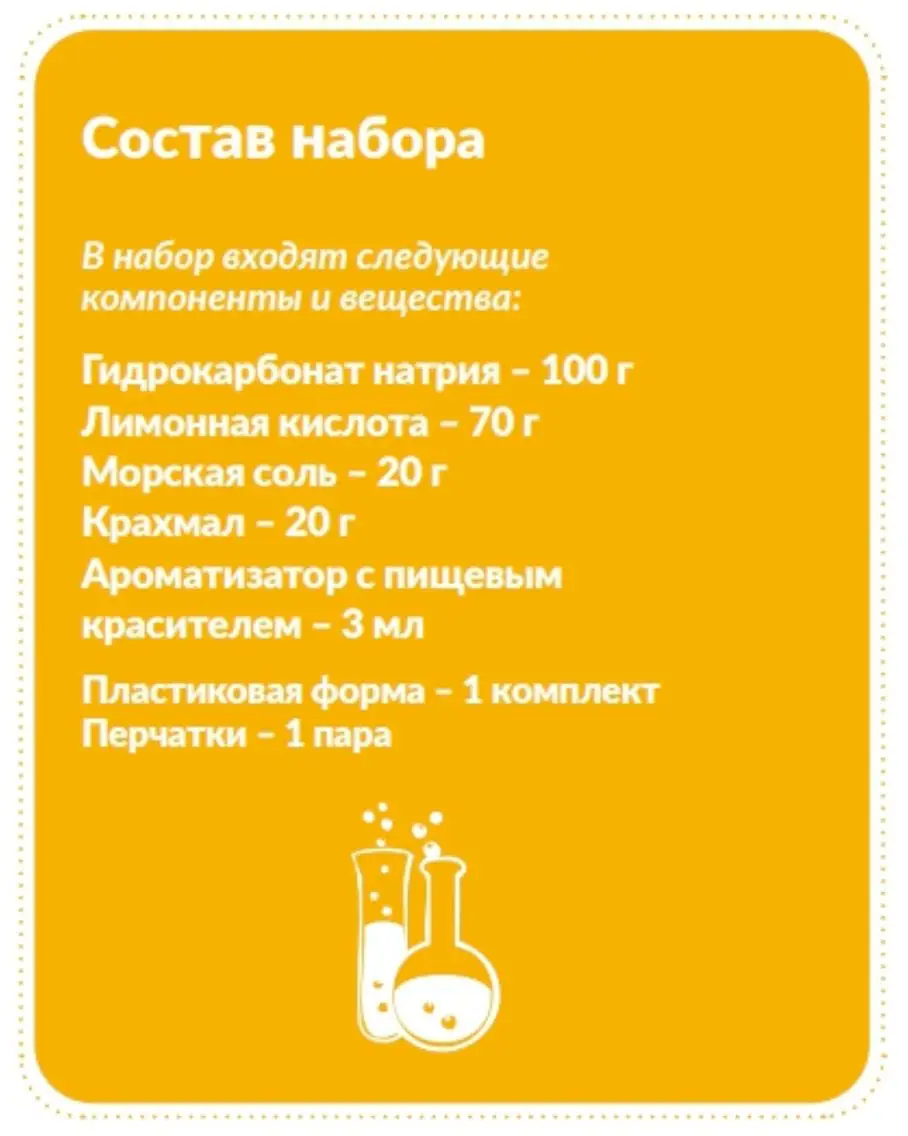 Состав набора

В набор входят следующие компоненты и вещества:

Гидрокарбонат натрия – 100 г
Лимонная кислота – 70 г
Морская соль – 20 г
Крахмал – 20 г
Ароматизатор с пищевым красителем – 3 мл

Пластиковая форма – 1 комплект
Перчатки – 1 пара